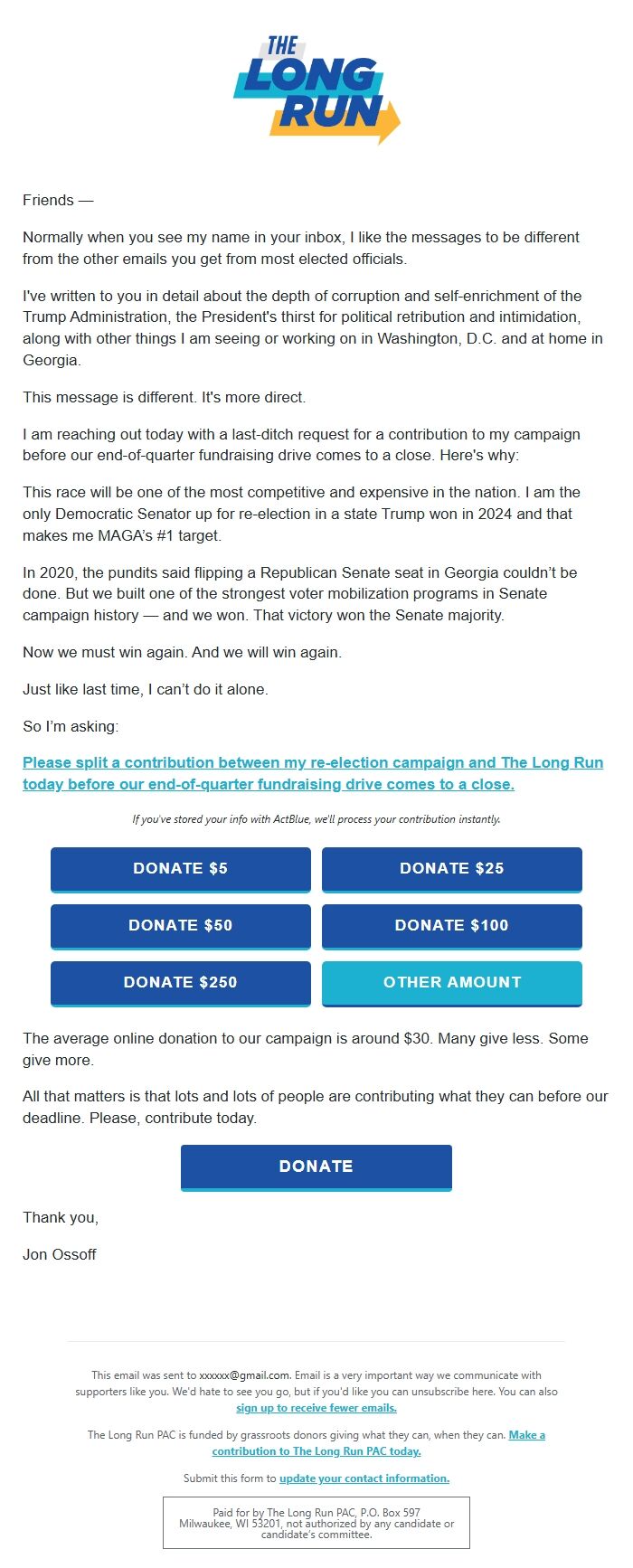 THE LONG RUN

Friends —

Normally when you see my name in your inbox, I like the messages to be different from the other emails you get from most elected officials.

I've written to you in detail about the depth of corruption and self-enrichment of the Trump Administration, the President's thirst for political retribution and intimidation, along with other things I am seeing or working on in Washington, D.C. and at home in Georgia.

This message is different. It's more direct.

I am reaching out today with a last-ditch request for a contribution to my campaign before our end-of-quarter fundraising drive comes to a close. Here's why:

This race will be one of the most competitive and expensive in the nation. I am the only Democratic Senator up for re-election in a state Trump won in 2024 and that makes me MAGA's #1 target.

In 2020, the pundits said flipping a Republican Senate seat in Georgia couldn't be done. But we built one of the strongest voter mobilization programs in Senate campaign history — and we won. That victory won the Senate majority.

Now we must win again. And we will win again.

Just like last time, I can't do it alone.

So I'm asking:

Please split a contribution between my re-election campaign and The Long Run today before our end-of-quarter fundraising drive comes to a close.

If you've stored your info with ActBlue, we'll process your contribution instantly.

DONATE $5
DONATE $25
DONATE $50
DONATE $100
DONATE $250
OTHER AMOUNT

The average online donation to our campaign is around $30. Many give less. Some give more.

All that matters is that lots and lots of people are contributing what they can before our deadline. Please, contribute today.

DONATE

Thank you,

Jon Ossoff

This email was sent to xxxxxx@gmail.com. Email is a very important way we communicate with supporters like you. We'd hate to see you go, but if you'd like you can unsubscribe here. You can also sign up to receive fewer emails.

The Long Run PAC is funded by grassroots donors giving what they can, when they can. Make a contribution to The Long Run PAC today.

Submit this form to update your contact information.

Paid for by The Long Run PAC, P.O. Box 597 Milwaukee, WI 53201, not authorized by any candidate or candidate's committee.